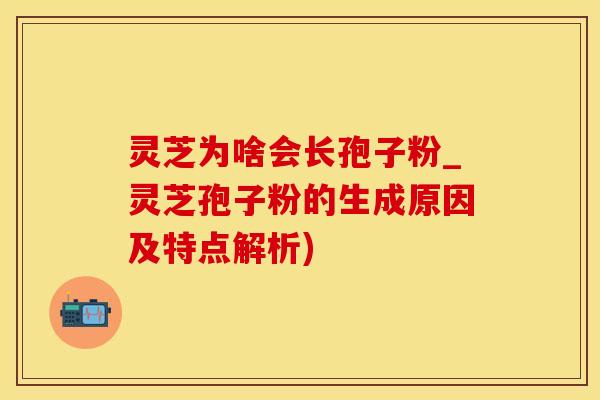 灵芝为啥会长孢子粉_灵芝孢子粉的生成原因及特点解析)